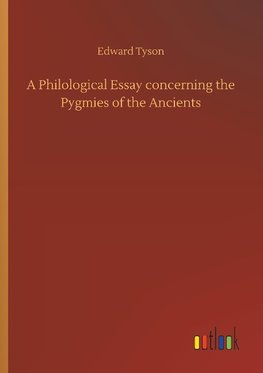 Edward Tyson

A Philological Essay concerning the Pygmies of the Ancients

outlook